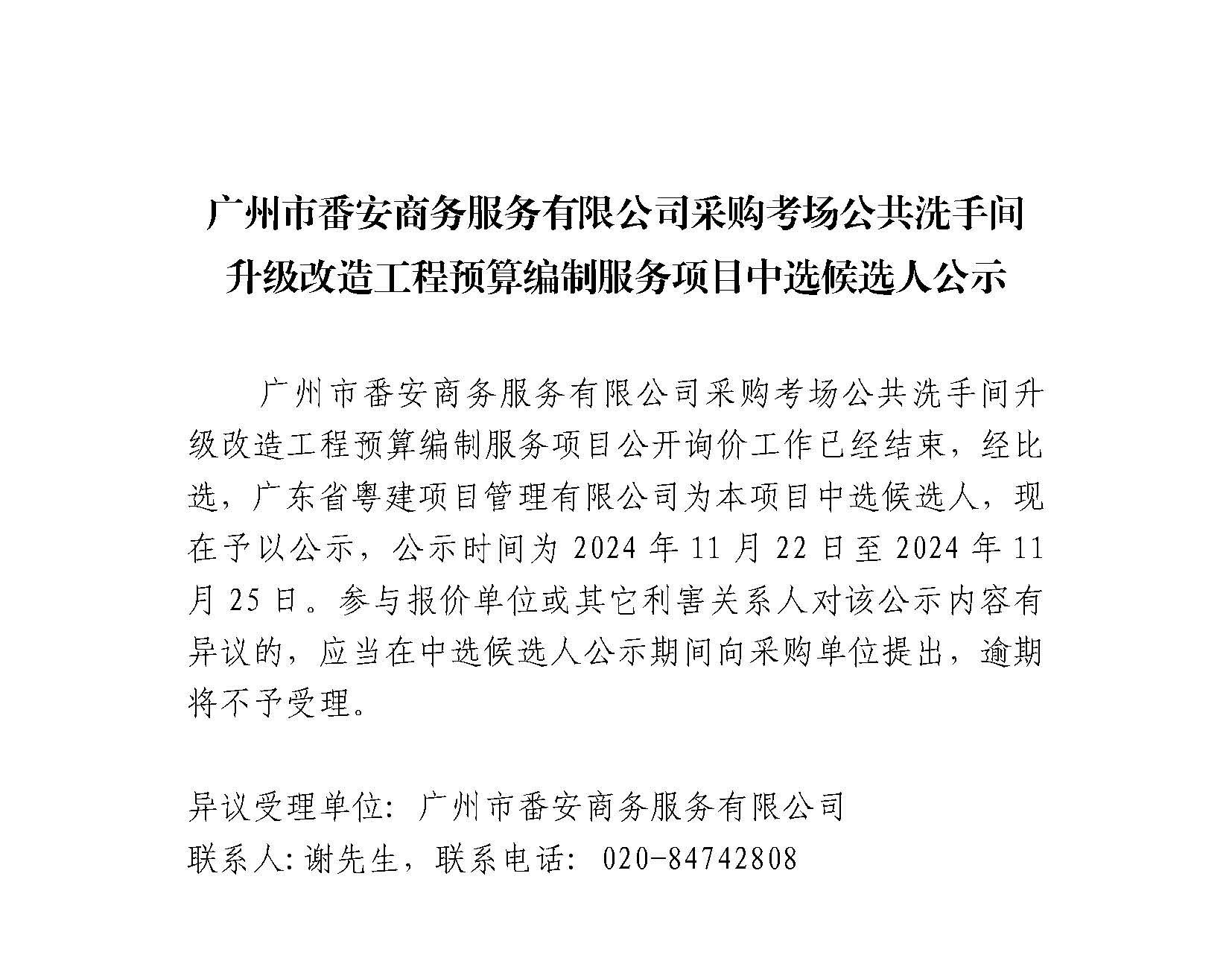 广州市番安商务服务有限公司采购考场公共洗手间升级改造工程预算编制服务项目中选候选人公示

广州市番安商务服务有限公司采购考场公共洗手间升级改造工程预算编制服务项目公开询价工作已经结束，经比选，广东省粤建项目管理有限公司为本项目中选候选人，现在予以公示，公示时间为 2024 年 11 月 22 日至 2024 年 11 月 25 日。参与报价单位或其它利害关系人对该公示内容有异议的，应当在中选候选人公示期间向采购单位提出，逾期将不予受理。

异议受理单位：广州市番安商务服务有限公司
联系人：谢先生，联系电话：020-84742808